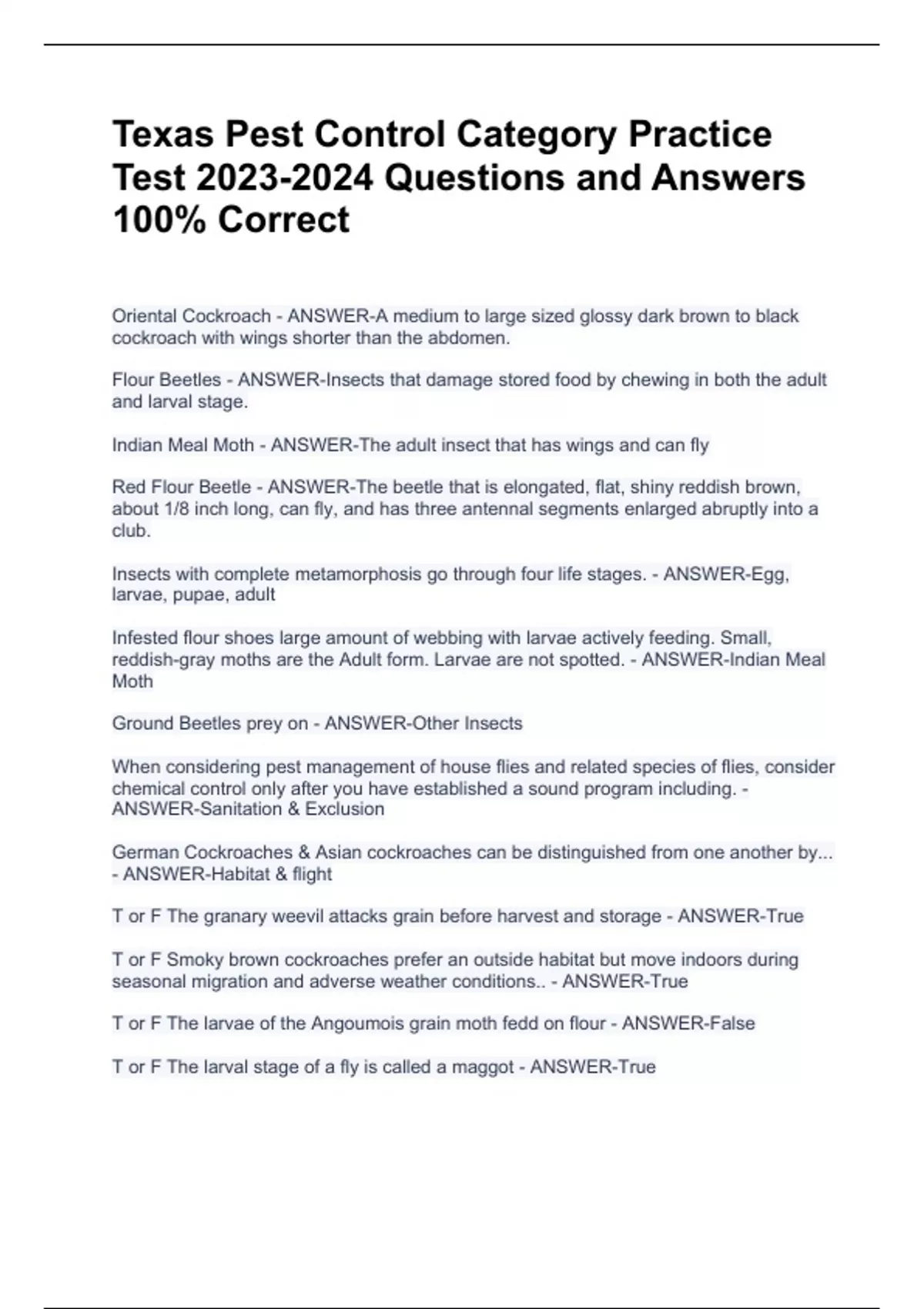 Texas Pest Control Category Practice Test 2023-2024 Questions and Answers 100% Correct

Oriental Cockroach - ANSWER-A medium to large sized glossy dark brown to black cockroach with wings shorter than the abdomen.

Flour Beetles - ANSWER-Insects that damage stored food by chewing in both the adult and larval stage.

Indian Meal Moth - ANSWER-The adult insect that has wings and can fly

Red Flour Beetle - ANSWER-The beetle that is elongated, flat, shiny reddish brown, about 1/8 inch long, can fly, and has three antennal segments enlarged abruptly into a club.

Insects with complete metamorphosis go through four life stages. - ANSWER-Egg, larvae, pupae, adult

Infested flour shoes large amount of webbing with larvae actively feeding. Small, reddish-gray moths are the Adult form. Larvae are not spotted. - ANSWER-Indian Meal Moth

Ground Beetles prey on - ANSWER-Other Insects

When considering pest management of house flies and related species of flies, consider chemical control only after you have established a sound program including. - ANSWER-Sanitation & Exclusion

German Cockroaches & Asian cockroaches can be distinguished from one another by... - ANSWER-Habitat & flight

T or F The granary weevil attacks grain before harvest and storage - ANSWER-True

T or F Smoky brown cockroaches prefer an outside habitat but move indoors during seasonal migration and adverse weather conditions.. - ANSWER-True

T or F The larvae of the Angoumois grain moth fedd on flour - ANSWER-False

T or F The larval stage of a fly is called a maggot - ANSWER-True